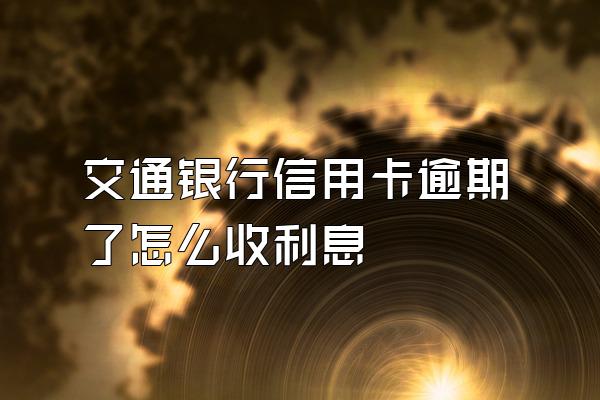 交通银行信用卡逾期了怎么收利息